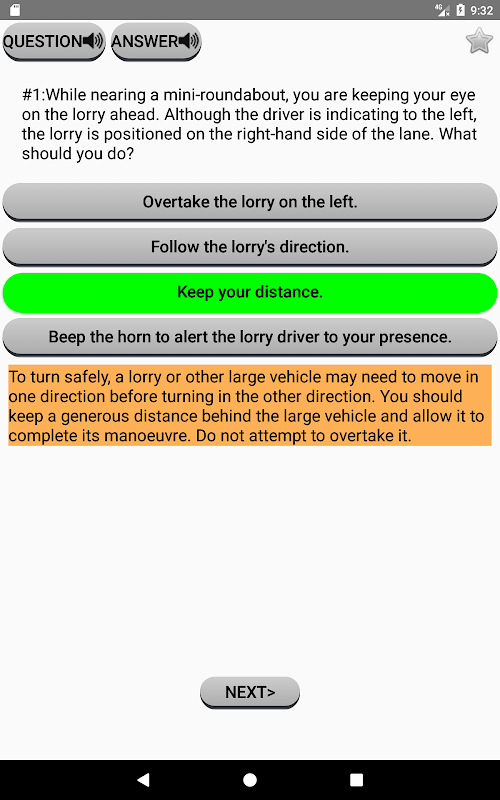 4G 9:32

QUESTION ANSWER

#1:While nearing a mini-roundabout, you are keeping your eye on the lorry ahead. Although the driver is indicating to the left, the lorry is positioned on the right-hand side of the lane. What should you do?

Overtake the lorry on the left.

Follow the lorry's direction.

Keep your distance.

Beep the horn to alert the lorry driver to your presence.

To turn safely, a lorry or other large vehicle may need to move in one direction before turning in the other direction. You should keep a generous distance behind the large vehicle and allow it to complete its manoeuvre. Do not attempt to overtake it.

NEXT>